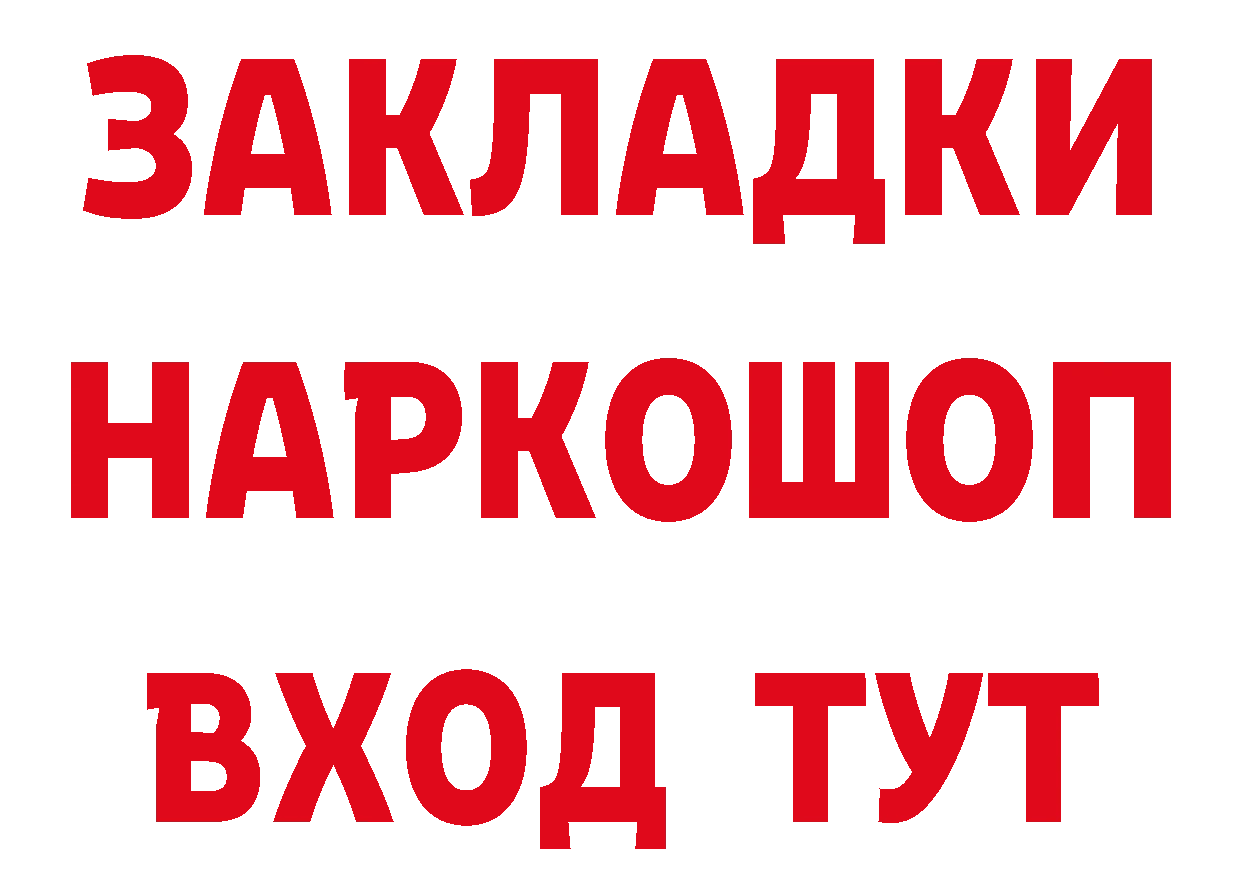 ЗАКЛАДКИ НАРКОШОП ВХОД ТУТ